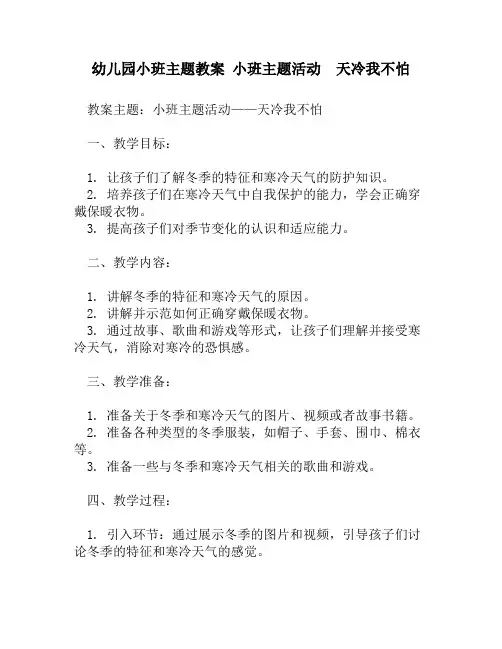 幼儿园小班主题教案 小班主题活动 天冷我不怕

教案主题：小班主题活动——天冷我不怕

一、教学目标：

1. 让孩子们了解冬季的特征和寒冷天气的防护知识。
2. 培养孩子们在寒冷天气中自我保护的能力，学会正确穿戴保暖衣物。
3. 提高孩子们对季节变化的认识和适应能力。

二、教学内容：

1. 讲解冬季的特征和寒冷天气的原因。
2. 讲解并示范如何正确穿戴保暖衣物。
3. 通过故事、歌曲和游戏等形式，让孩子们理解并接受寒冷天气，消除对寒冷的恐惧感。

三、教学准备：

1. 准备关于冬季和寒冷天气的图片、视频或者故事书籍。
2. 准备各种类型的冬季服装，如帽子、手套、围巾、棉衣等。
3. 准备一些与冬季和寒冷天气相关的歌曲和游戏。

四、教学过程：

1. 引入环节：通过展示冬季的图片和视频，引导孩子们讨论冬季的特征和寒冷天气的感觉。